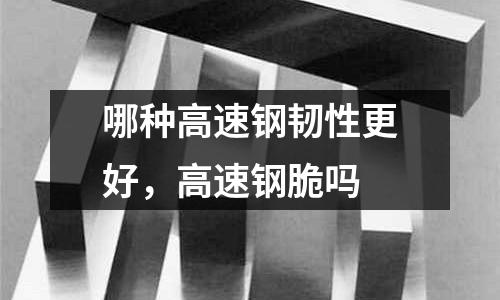 哪种高速钢韧性更好，高速钢脆吗